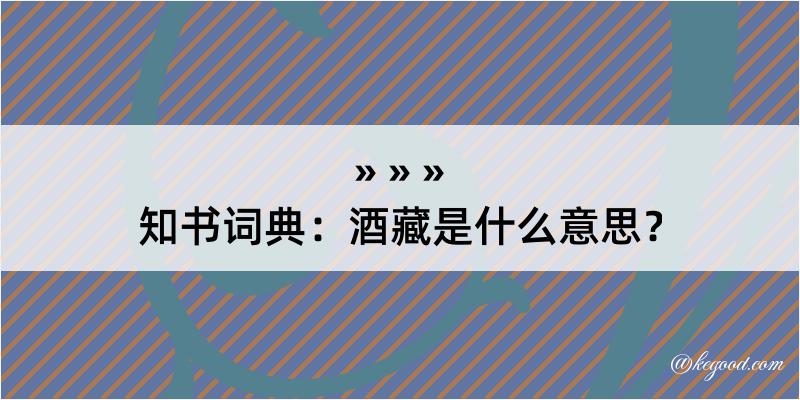 » » »
知书词典：酒藏是什么意思？

@kegood.com